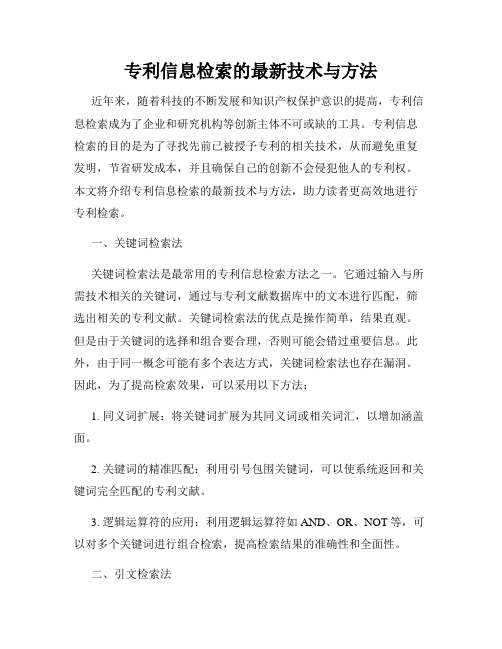 专利信息检索的最新技术与方法

近年来，随着科技的不断发展和知识产权保护意识的提高，专利信息检索成为了企业和研究机构等创新主体不可或缺的工具。专利信息检索的目的是为了寻找先前已被授予专利的相关技术，从而避免重复发明，节省研发成本，并且确保自己的创新不会侵犯他人的专利权。本文将介绍专利信息检索的最新技术与方法，助力读者更高效地进行专利检索。

一、关键词检索法

关键词检索法是最常用的专利信息检索方法之一。它通过输入与所需技术相关的关键词，通过与专利文献数据库中的文本进行匹配，筛选出相关的专利文献。关键词检索法的优点是操作简单，结果直观。但是由于关键词的选择和组合要合理，否则可能会错过重要信息。此外，由于同一概念可能有多个表达方式，关键词检索法也存在漏洞。因此，为了提高检索效果，可以采用以下方法：

1. 同义词扩展：将关键词扩展为其同义词或相关词汇，以增加涵盖面。

2. 关键词的精准匹配：利用引号包围关键词，可以使系统返回和关键词完全匹配的专利文献。

3. 逻辑运算符的应用：利用逻辑运算符如 AND、OR、NOT 等，可以对多个关键词进行组合检索，提高检索结果的准确性和全面性。

二、引文检索法